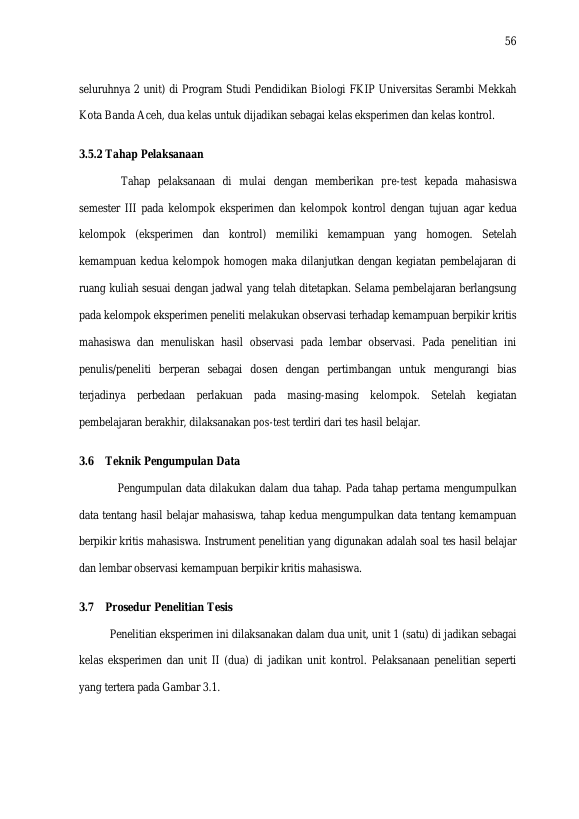 56

seluruhnya 2 unit) di Program Studi Pendidikan Biologi FKIP Universitas Serambi Mekkah Kota Banda Aceh, dua kelas untuk dijadikan sebagai kelas eksperimen dan kelas kontrol.

3.5.2 Tahap Pelaksanaan

Tahap pelaksanaan di mulai dengan memberikan pre-test kepada mahasiswa semester III pada kelompok eksperimen dan kelompok kontrol dengan tujuan agar kedua kelompok (eksperimen dan kontrol) memiliki kemampuan yang homogen. Setelah kemampuan kedua kelompok homogen maka dilanjutkan dengan kegiatan pembelajaran di ruang kuliah sesuai dengan jadwal yang telah ditetapkan. Selama pembelajaran berlangsung pada kelompok eksperimen peneliti melakukan observasi terhadap kemampuan berpikir kritis mahasiswa dan menuliskan hasil observasi pada lembar observasi. Pada penelitian ini penulis/peneliti berperan sebagai dosen dengan pertimbangan untuk mengurangi bias terjadinya perbedaan perlakuan pada masing-masing kelompok. Setelah kegiatan pembelajaran berakhir, dilaksanakan pos-test terdiri dari tes hasil belajar.

3.6 Teknik Pengumpulan Data

Pengumpulan data dilakukan dalam dua tahap. Pada tahap pertama mengumpulkan data tentang hasil belajar mahasiswa, tahap kedua mengumpulkan data tentang kemampuan berpikir kritis mahasiswa. Instrument penelitian yang digunakan adalah soal tes hasil belajar dan lembar observasi kemampuan berpikir kritis mahasiswa.

3.7 Prosedur Penelitian Tesis

Penelitian eksperimen ini dilaksanakan dalam dua unit, unit 1 (satu) di jadikan sebagai kelas eksperimen dan unit II (dua) di jadikan unit kontrol. Pelaksanaan penelitian seperti yang tertera pada Gambar 3.1.